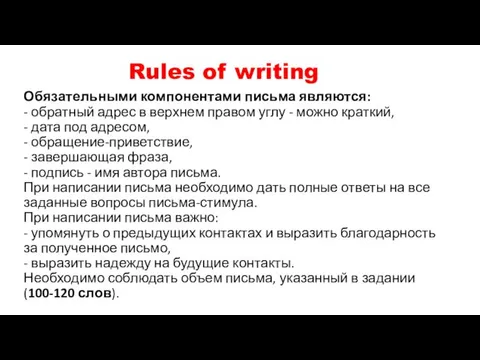 Rules of writing

Обязательными компонентами письма являются:
- обратный адрес в верхнем правом углу - можно краткий,
- дата под адресом,
- обращение-приветствие,
- завершающая фраза,
- подпись - имя автора письма.
При написании письма необходимо дать полные ответы на все заданные вопросы письма-стимула.
При написании письма важно:
- упомянуть о предыдущих контактах и выразить благодарность за полученное письмо,
- выразить надежду на будущие контакты.
Необходимо соблюдать объем письма, указанный в задании (100-120 слов).